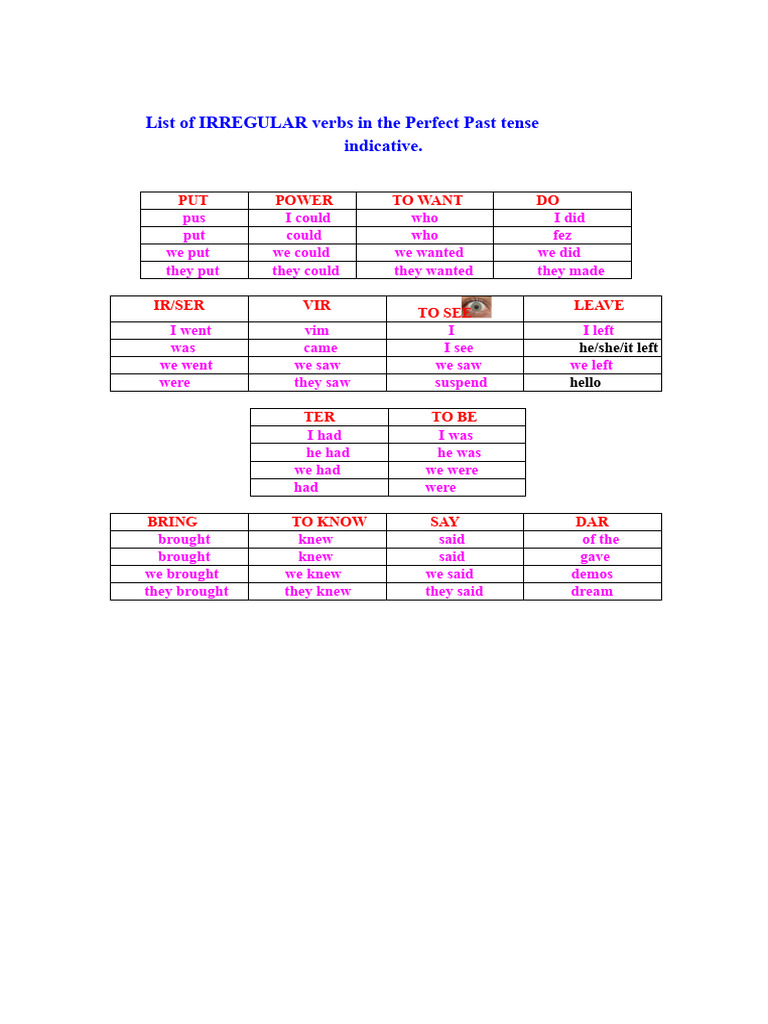 List of IRREGULAR verbs in the Perfect Past tense indicative.

| PUT | POWER | TO WANT | DO |
|---|---|---|---|
| pus | I could | who | I did |
| put | could | who | fez |
| we put | we could | we wanted | we did |
| they put | they could | they wanted | they made |

| IR/SER | VIR | TO SEE | LEAVE |
|---|---|---|---|
| I went | vim | I | I left |
| was | came | I see | he/she/it left |
| we went | we saw | we saw | we left |
| were | they saw | suspend | hello |

| TER | TO BE |
|---|---|
| I had | I was |
| he had | he was |
| we had | we were |
| had | were |

| BRING | TO KNOW | SAY | DAR |
|---|---|---|---|
| brought | knew | said | of the |
| brought | knew | said | gave |
| we brought | we knew | we said | demos |
| they brought | they knew | they said | dream |